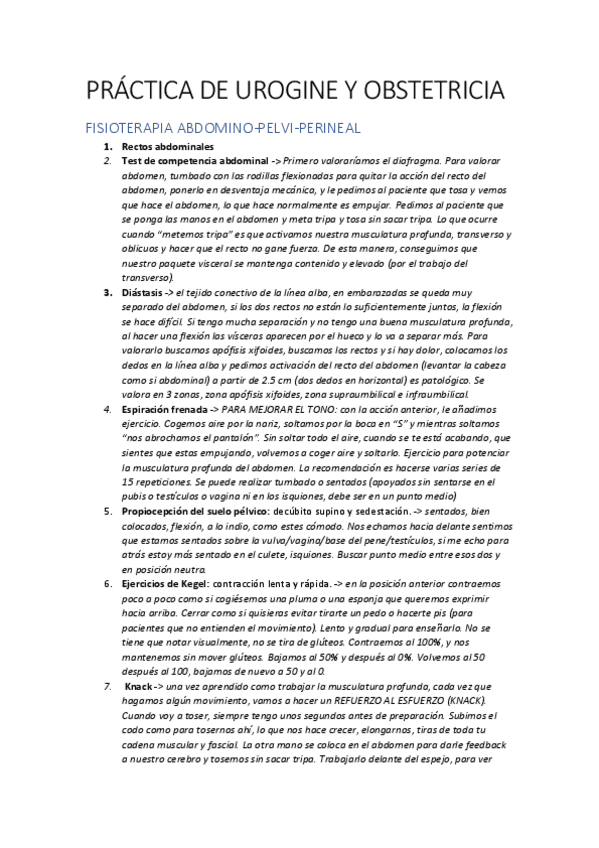 PRÁCTICA DE UROGINE Y OBSTETRICIA

FISIOTERAPIA ABDOMINO-PELVI-PERINEAL

1. Rectos abdominales
2. Test de competencia abdominal -> Primero valoraríamos el diafragma. Para valorar abdomen, tumbado con las rodillas flexionadas para quitar la acción del recto del abdomen, ponerlo en desventaja mecánica, y le pedimos al paciente que tosa y vemos que hace el abdomen, lo que hace normalmente es empujar. Pedimos al paciente que se ponga las manos en el abdomen y meta tripa y tosa sin sacar tripa. Lo que ocurre cuando "metemos tripa" es que activamos nuestra musculatura profunda, transverso y oblicuos y hacer que el recto no gane fuerza. De esta manera, conseguimos que nuestro paquete visceral se mantenga contenido y elevado (por el trabajo del transverso).
3. Diástasis -> el tejido conectivo de la línea alba, en embarazadas se queda muy separado del abdomen, si los dos rectos no están lo suficientemente juntos, la flexión se hace difícil. Si tengo mucha separación y no tengo una buena musculatura profunda, al hacer una flexión las vísceras aparecen por el hueco y lo va a separar más. Para valorarlo buscamos apófisis xifoides, buscamos los rectos y si hay dolor, colocamos los dedos en la línea alba y pedimos activación del recto del abdomen (levantar la cabeza como si abdominal) a partir de 2.5 cm (dos dedos en horizontal) es patológico. Se valora en 3 zonas, zona apófisis xifoides, zona supraumbilical e infraumbilical.
4. Espiración frenada -> PARA MEJORAR EL TONO: con la acción anterior, le añadimos ejercicio. Cogemos aire por la nariz, soltamos por la boca en "S" y mientras soltamos "nos abrochamos el pantalón". Sin soltar todo el aire, cuando se te está acabando, que sientes que estas empujando, volvemos a coger aire y soltarlo. Ejercicio para potenciar la musculatura profunda del abdomen. La recomendación es hacerse varias series de 15 repeticiones. Se puede realizar tumbado o sentados (apoyados sin sentarse en el pubis o testículos o vagina ni en los isquiones, debe ser en un punto medio)
5. Propiocepción del suelo pélvico: decúbito supino y sedestación. -> sentados, bien colocados, flexión, a lo indio, como estes cómodo. Nos echamos hacia delante sentimos que estamos sentados sobre la vulva/vagina/base del pene/testículos, si me echo para atrás estoy más sentado en el culete, isquiones. Buscar punto medio entre esos dos y en posición neutra.
6. Ejercicios de Kegel: contracción lenta y rápida. -> en la posición anterior contraemos poco a poco como si cogiésemos una pluma o una esponja que queremos exprimir hacia arriba. Cerrar como si quisieras evitar tirarte un pedo o hacerte pis (para pacientes que no entienden el movimiento). Lento y gradual para enseñarlo. No se tiene que notar visualmente, no se tira de glúteos. Contraemos al 100%, y nos mantenemos sin mover glúteos. Bajamos al 50% y después al 0%. Volvemos al 50 después al 100, bajamos de nuevo a 50 y al 0.
7. Knack -> una vez aprendido como trabajar la musculatura profunda, cada vez que hagamos algún movimiento, vamos a hacer un REFUERZO AL ESFUERZO (KNACK). Cuando voy a toser, siempre tengo unos segundos antes de preparación. Subimos el codo como para tosernos ahí, lo que nos hace crecer, elongarnos, tiras de toda tu cadena muscular y fascial. La otra mano se coloca en el abdomen para darle feedback a nuestro cerebro y tosemos sin sacar tripa. Trabajarlo delante del espejo, para ver